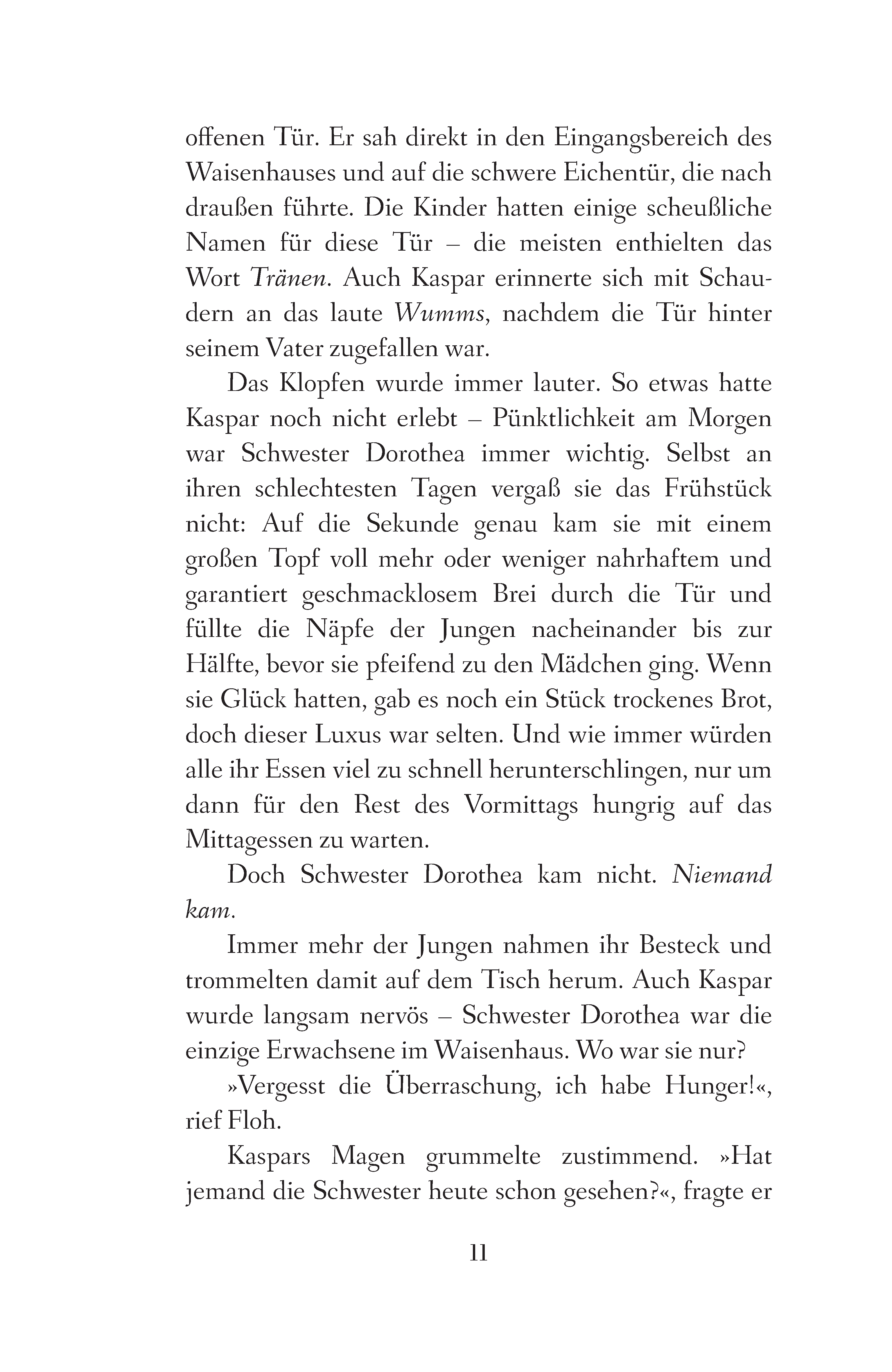 offenen Tür. Er sah direkt in den Eingangsbereich des Waisenhauses und auf die schwere Eichentür, die nach draußen führte. Die Kinder hatten einige scheußliche Namen für diese Tür – die meisten enthielten das Wort Tränen. Auch Kaspar erinnerte sich mit Schaudern an das laute Wumms, nachdem die Tür hinter seinem Vater zugefallen war.

Das Klopfen wurde immer lauter. So etwas hatte Kaspar noch nicht erlebt – Pünktlichkeit am Morgen war Schwester Dorothea immer wichtig. Selbst an ihren schlechtesten Tagen vergaß sie das Frühstück nicht: Auf die Sekunde genau kam sie mit einem großen Topf voll mehr oder weniger nahrhaftem und garantiert geschmacklosem Brei durch die Tür und füllte die Näpfe der Jungen nacheinander bis zur Hälfte, bevor sie pfeifend zu den Mädchen ging. Wenn sie Glück hatten, gab es noch ein Stück trockenes Brot, doch dieser Luxus war selten. Und wie immer würden alle ihr Essen viel zu schnell herunterschlingen, nur um dann für den Rest des Vormittags hungrig auf das Mittagessen zu warten.

Doch Schwester Dorothea kam nicht. Niemand kam.

Immer mehr der Jungen nahmen ihr Besteck und trommelten damit auf dem Tisch herum. Auch Kaspar wurde langsam nervös – Schwester Dorothea war die einzige Erwachsene im Waisenhaus. Wo war sie nur?

»Vergesst die Überraschung, ich habe Hunger!«, rief Floh.

Kaspars Magen grummelte zustimmend. »Hat jemand die Schwester heute schon gesehen?«, fragte er

11